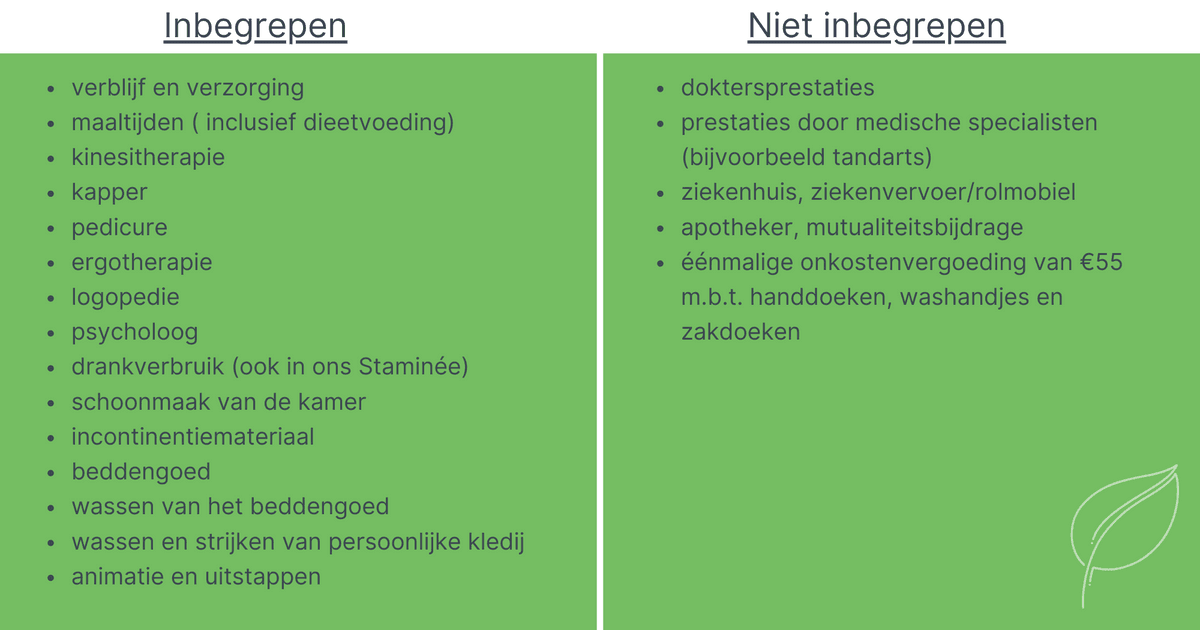 Inbegrepen

- verblijf en verzorging
- maaltijden ( inclusief dieetvoeding)
- kinesitherapie
- kapper
- pedicure
- ergotherapie
- logopedie
- psycholoog
- drankverbruik (ook in ons Staminée)
- schoonmaak van de kamer
- incontinentiemateriaal
- beddengoed
- wassen van het beddengoed
- wassen en strijken van persoonlijke kledij
- animatie en uitstappen

Niet inbegrepen

- doktersprestaties
- prestaties door medische specialisten (bijvoorbeeld tandarts)
- ziekenhuis, ziekenvervoer/rolmobiel
- apotheker, mutualiteitsbijdrage
- éénmalige onkostenvergoeding van €55 m.b.t. handdoeken, washandjes en zakdoeken